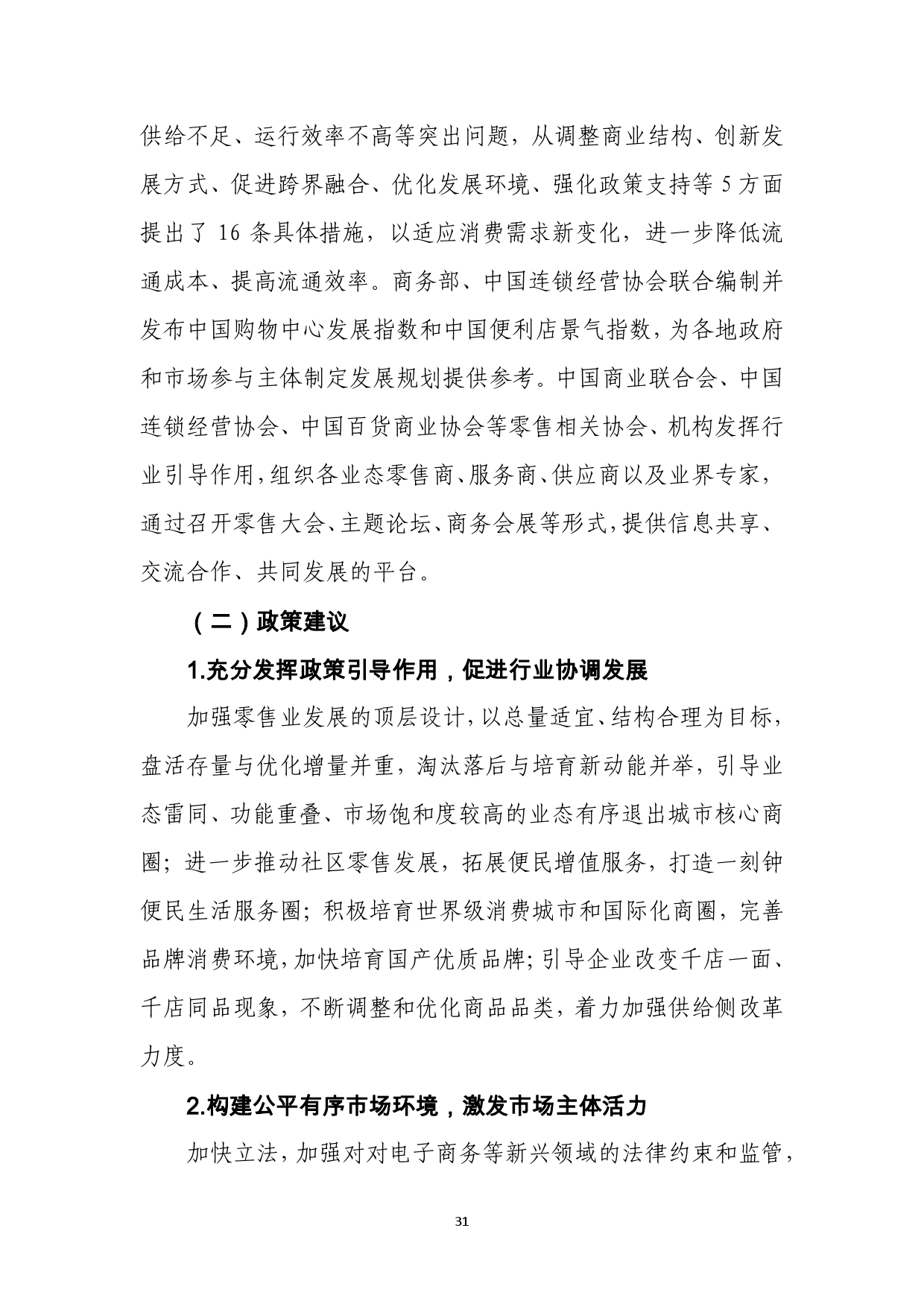 供给不足、运行效率不高等突出问题，从调整商业结构、创新发展方式、促进跨界融合、优化发展环境、强化政策支持等 5 方面提出了 16 条具体措施，以适应消费需求新变化，进一步降低流通成本、提高流通效率。商务部、中国连锁经营协会联合编制并发布中国购物中心发展指数和中国便利店景气指数，为各地政府和市场参与主体制定发展规划提供参考。中国商业联合会、中国连锁经营协会、中国百货商业协会等零售相关协会、机构发挥行业引导作用，组织各业态零售商、服务商、供应商以及业界专家，通过召开零售大会、主题论坛、商务会展等形式，提供信息共享、交流合作、共同发展的平台。

（二）政策建议

1.充分发挥政策引导作用，促进行业协调发展

加强零售业发展的顶层设计，以总量适宜、结构合理为目标，盘活存量与优化增量并重，淘汰落后与培育新动能并举，引导业态雷同、功能重叠、市场饱和度较高的业态有序退出城市核心商圈；进一步推动社区零售发展，拓展便民增值服务，打造一刻钟便民生活服务圈；积极培育世界级消费城市和国际化商圈，完善品牌消费环境，加快培育国产优质品牌；引导企业改变千店一面、千店同品现象，不断调整和优化商品品类，着力加强供给侧改革力度。

2.构建公平有序市场环境，激发市场主体活力

加快立法，加强对对电子商务等新兴领域的法律约束和监管，

31